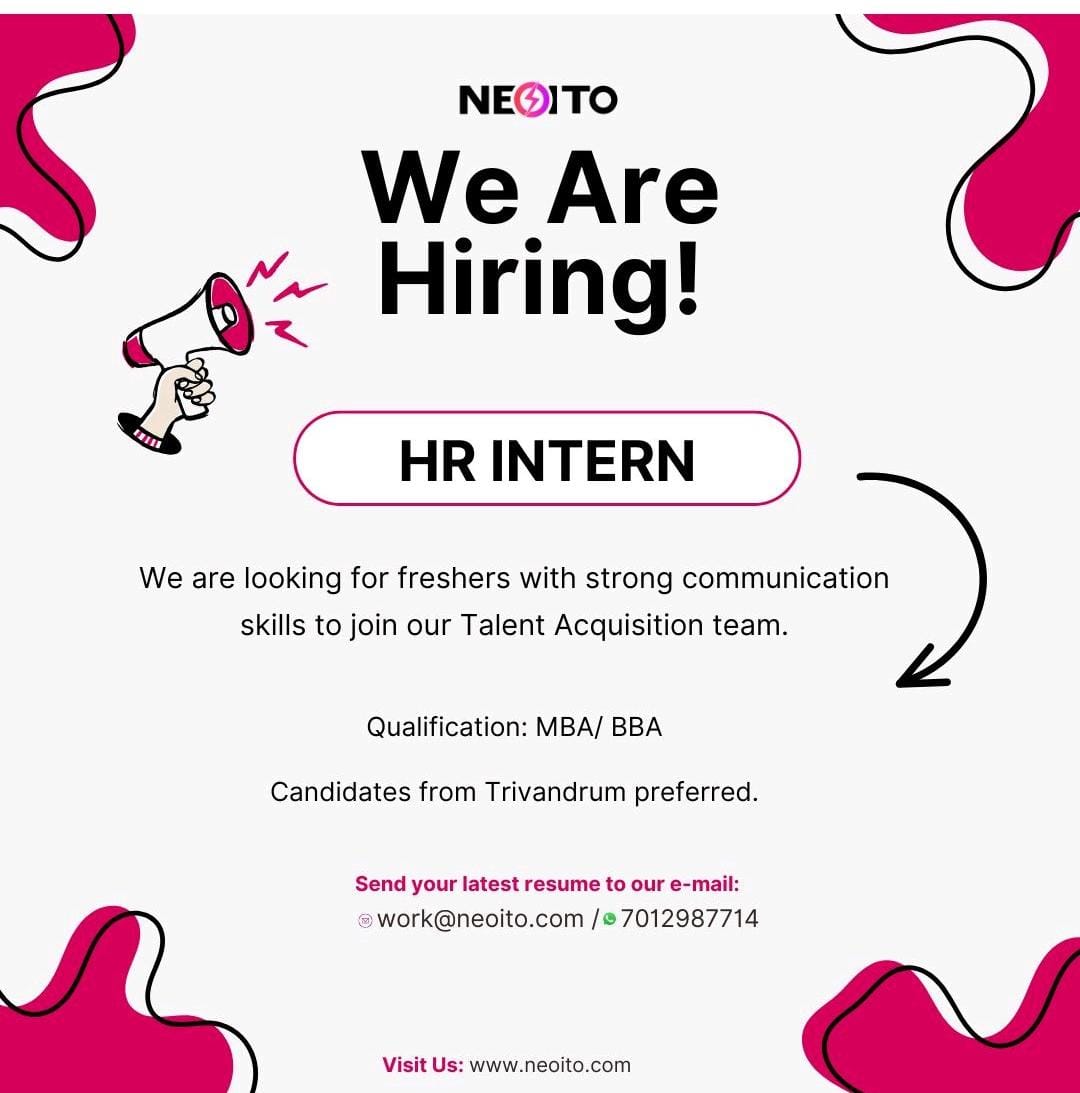 NEOITO

We Are Hiring!

HR INTERN

We are looking for freshers with strong communication skills to join our Talent Acquisition team.

Qualification: MBA/ BBA

Candidates from Trivandrum preferred.

Send your latest resume to our e-mail:
work@neoito.com / 7012987714

Visit Us: www.neoito.com